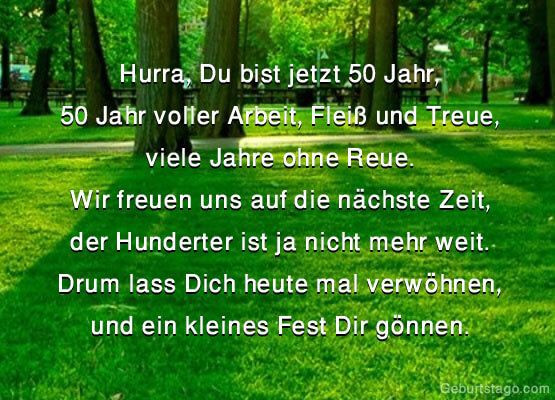 Hurra, Du bist jetzt 50 Jahr,
50 Jahr voller Arbeit, Fleiß und Treue,
viele Jahre ohne Reue.
Wir freuen uns auf die nächste Zeit,
der Hunderter ist ja nicht mehr weit.
Drum lass Dich heute mal verwöhnen,
und ein kleines Fest Dir gönnen.

Geburtstago.com